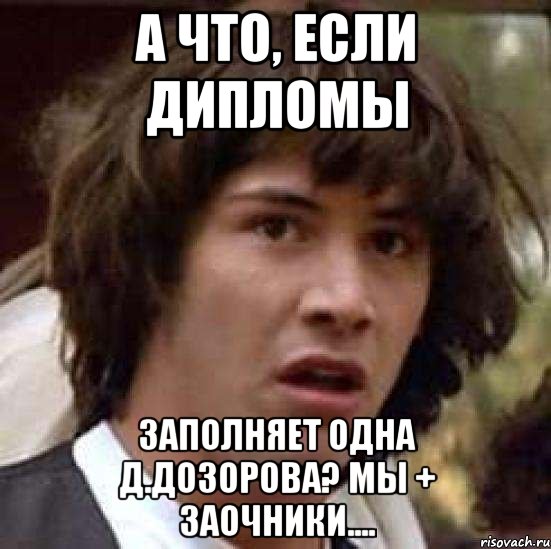 А ЧТО, ЕСЛИ ДИПЛОМЫ

ЗАПОЛНЯЕТ ОДНА Д.ДОЗОРОВА? МЫ + ЗАОЧНИКИ....

risovach.ru